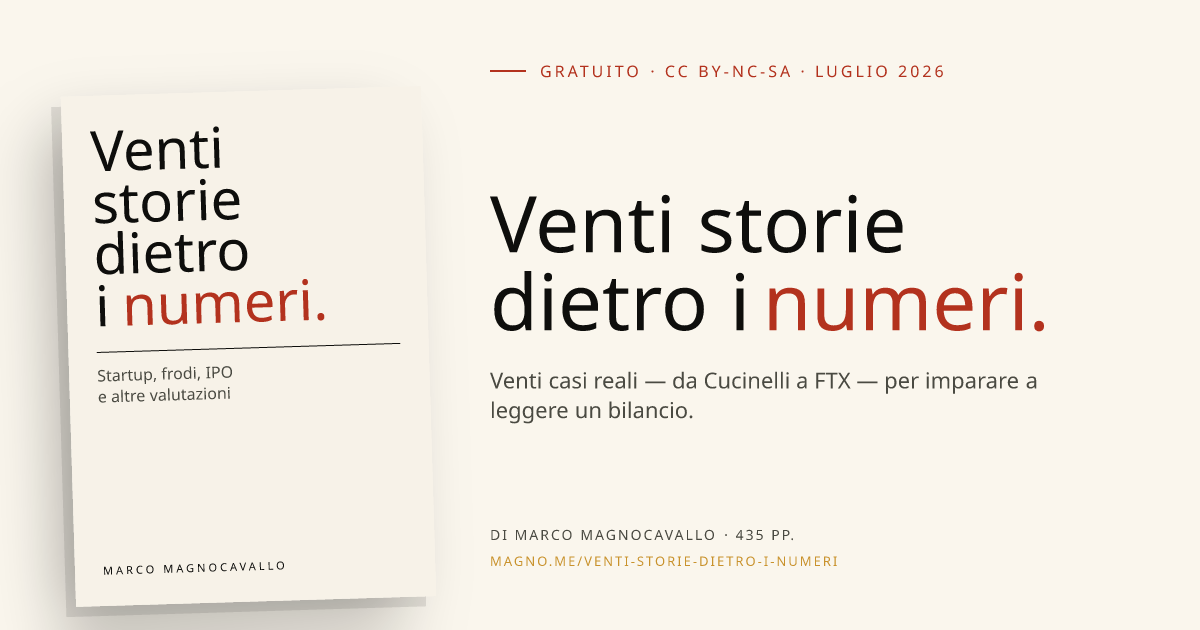 Venti storie dietro i numeri.

Startup, frodi, IPO e altre valutazioni

MARCO MAGNOCAVALLO

GRATUITO · CC BY-NC-SA · LUGLIO 2026

Venti storie dietro i numeri.

Venti casi reali — da Cucinelli a FTX — per imparare a leggere un bilancio.

DI MARCO MAGNOCAVALLO · 435 PP.

MAGNO.ME/VENTI-STORIE-DIETRO-I-NUMERI